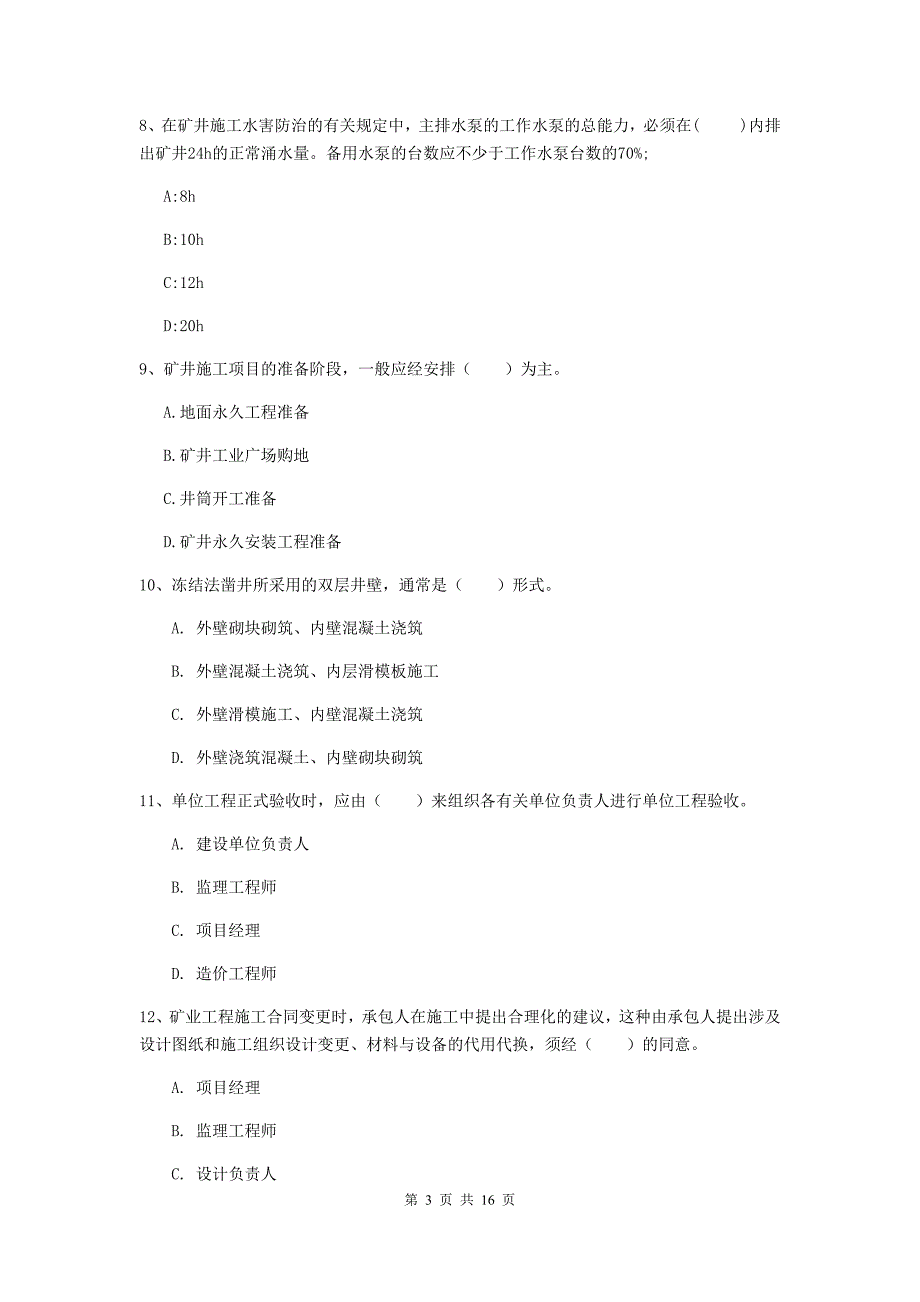 8、在矿井施工水害防治的有关规定中，主排水泵的工作水泵的总能力，必须在(　　)内排出矿井24h的正常涌水量。备用水泵的台数应不少于工作水泵台数的70%;

A:8h

B:10h

C:12h

D:20h

9、矿井施工项目的准备阶段，一般应经安排（　　）为主。

A.地面永久工程准备

B.矿井工业广场购地

C.井筒开工准备

D.矿井永久安装工程准备

10、冻结法凿井所采用的双层井壁，通常是（　　）形式。

A. 外壁砌块砌筑、内壁混凝土浇筑

B. 外壁混凝土浇筑、内层滑模板施工

C. 外壁滑模施工、内壁混凝土浇筑

D. 外壁浇筑混凝土、内壁砌块砌筑

11、单位工程正式验收时，应由（　　）来组织各有关单位负责人进行单位工程验收。

A. 建设单位负责人

B. 监理工程师

C. 项目经理

D. 造价工程师

12、矿业工程施工合同变更时，承包人在施工中提出合理化的建议，这种由承包人提出涉及设计图纸和施工组织设计变更、材料与设备的代用代换，须经（　　）的同意。

A. 项目经理

B. 监理工程师

C. 设计负责人

第 3 页 共 16 页